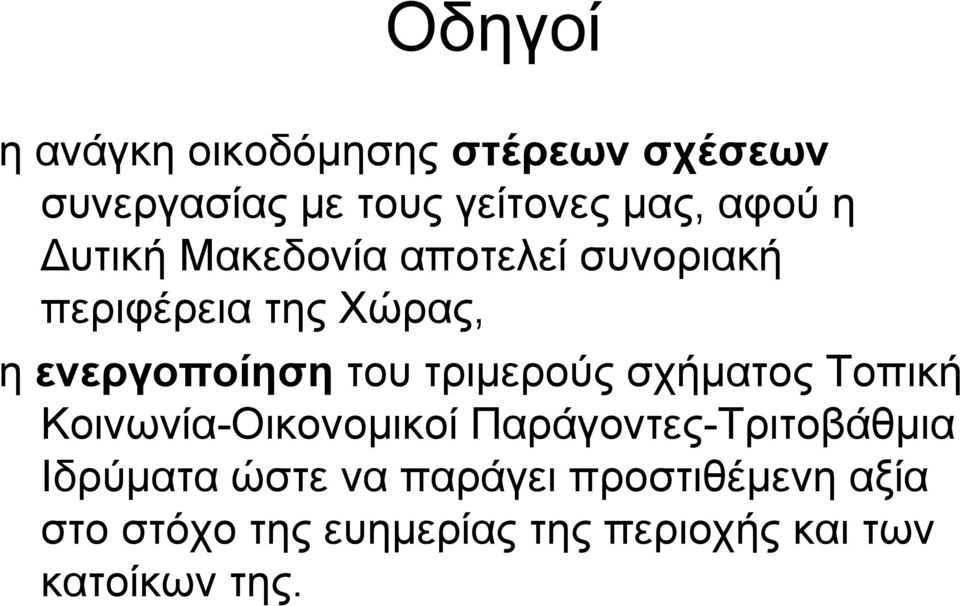 Οδηγοί

η ανάγκη οικοδόμησης στέρεων σχέσεων συνεργασίας με τους γείτονες μας, αφού η Δυτική Μακεδονία αποτελεί συνοριακή περιφέρεια της Χώρας,

η ενεργοποίηση του τριμερούς σχήματος Τοπική Κοινωνία-Οικονομικοί Παράγοντες-Τριτοβάθμια Ιδρύματα ώστε να παράγει προστιθέμενη αξία στο στόχο της ευημερίας της περιοχής και των κατοίκων της.